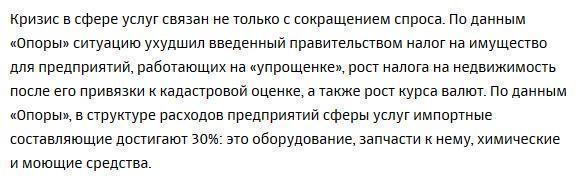 Кризис в сфере услуг связан не только с сокращением спроса. По данным «Опоры» ситуацию ухудшил введенный правительством налог на имущество для предприятий, работающих на «упрощенке», рост налога на недвижимость после его привязки к кадастровой оценке, а также рост курса валют. По данным «Опоры», в структуре расходов предприятий сферы услуг импортные составляющие достигают 30%: это оборудование, запчасти к нему, химические и моющие средства.